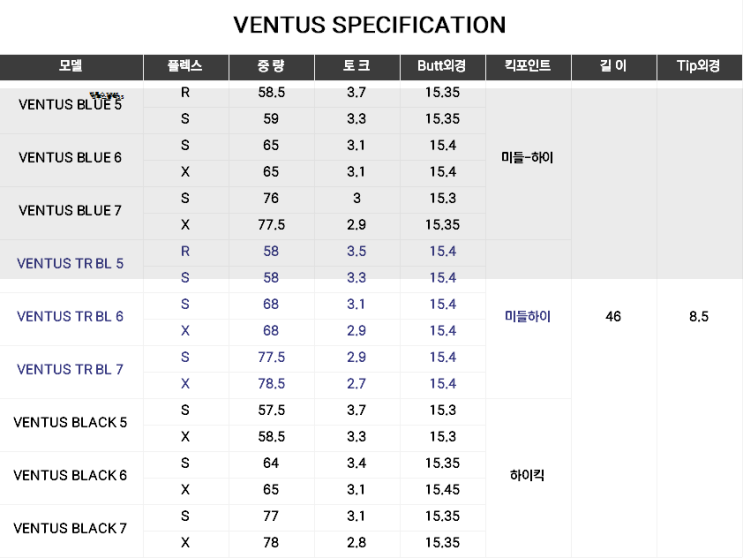 VENTUS SPECIFICATION

| 모델 | 플렉스 | 중 량 | 토 크 | Butt외경 | 킥포인트 | 길 이 | Tip외경 |
|---|---|---|---|---|---|---|---|
| VENTUS BLUE 5 | R | 58.5 | 3.7 | 15.35 | 미들-하이 | 46 | 8.5 |
| | S | 59 | 3.3 | 15.35 | | | |
| VENTUS BLUE 6 | S | 65 | 3.1 | 15.4 | | | |
| | X | 65 | 3.1 | 15.4 | | | |
| VENTUS BLUE 7 | S | 76 | 3 | 15.3 | | | |
| | X | 77.5 | 2.9 | 15.35 | | | |
| VENTUS TR BL 5 | R | 58 | 3.5 | 15.4 | 미들하이 | | |
| | S | 58 | 3.3 | 15.4 | | | |
| VENTUS TR BL 6 | S | 68 | 3.1 | 15.4 | | | |
| | X | 68 | 2.9 | 15.4 | | | |
| VENTUS TR BL 7 | S | 77.5 | 2.9 | 15.4 | | | |
| | X | 78.5 | 2.7 | 15.4 | | | |
| VENTUS BLACK 5 | S | 57.5 | 3.7 | 15.3 | 하이킥 | | |
| | X | 58.5 | 3.3 | 15.3 | | | |
| VENTUS BLACK 6 | S | 64 | 3.4 | 15.35 | | | |
| | X | 65 | 3.1 | 15.45 | | | |
| VENTUS BLACK 7 | S | 77 | 3.1 | 15.35 | | | |
| | X | 78 | 2.8 | 15.35 | | | |